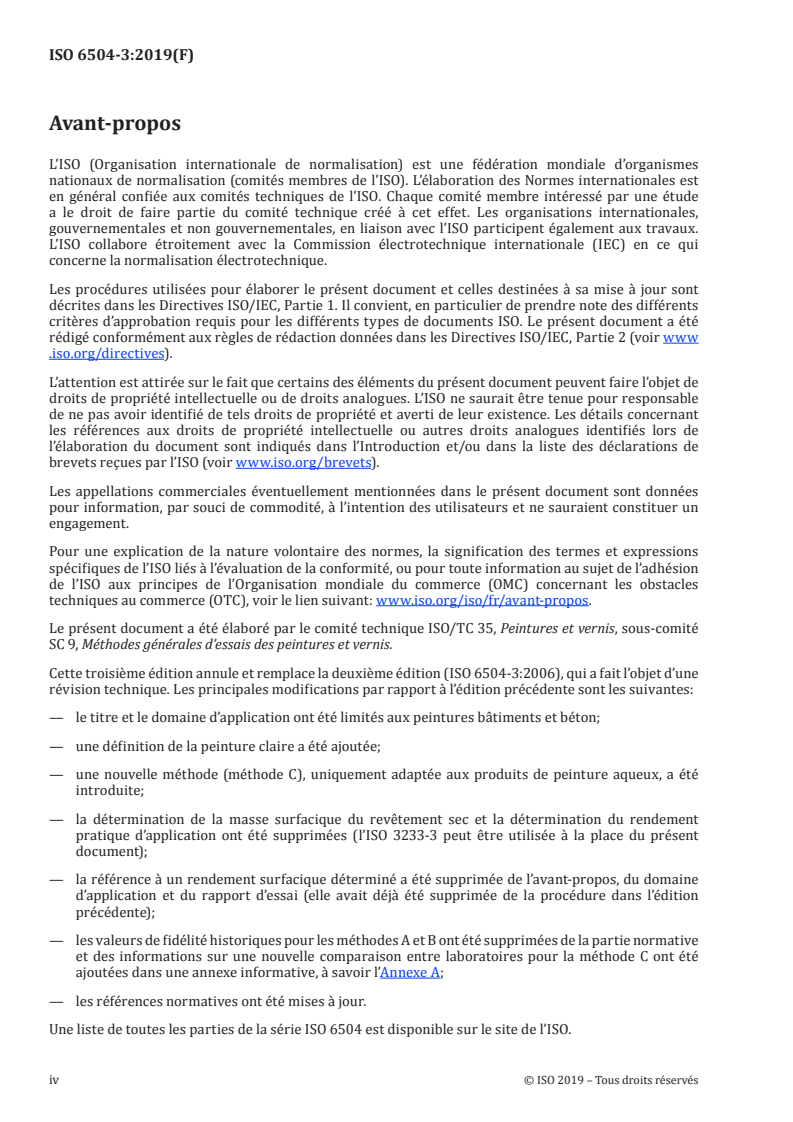 ISO 6504-3:2019(F)

Avant-propos

L'ISO (Organisation internationale de normalisation) est une fédération mondiale d'organismes nationaux de normalisation (comités membres de l'ISO). L'élaboration des Normes internationales est en général confiée aux comités techniques de l'ISO. Chaque comité membre intéressé par une étude a le droit de faire partie du comité technique créé à cet effet. Les organisations internationales, gouvernementales et non gouvernementales, en liaison avec l'ISO participent également aux travaux. L'ISO collabore étroitement avec la Commission électrotechnique internationale (IEC) en ce qui concerne la normalisation électrotechnique.

Les procédures utilisées pour élaborer le présent document et celles destinées à sa mise à jour sont décrites dans les Directives ISO/IEC, Partie 1. Il convient, en particulier de prendre note des différents critères d'approbation requis pour les différents types de documents ISO. Le présent document a été rédigé conformément aux règles de rédaction données dans les Directives ISO/IEC, Partie 2 (voir www.iso.org/directives).

L'attention est attirée sur le fait que certains des éléments du présent document peuvent faire l'objet de droits de propriété intellectuelle ou de droits analogues. L'ISO ne saurait être tenue pour responsable de ne pas avoir identifié de tels droits de propriété et averti de leur existence. Les détails concernant les références aux droits de propriété intellectuelle ou autres droits analogues identifiés lors de l'élaboration du document sont indiqués dans l'Introduction et/ou dans la liste des déclarations de brevets reçues par l'ISO (voir www.iso.org/brevets).

Les appellations commerciales éventuellement mentionnées dans le présent document sont données pour information, par souci de commodité, à l'intention des utilisateurs et ne sauraient constituer un engagement.

Pour une explication de la nature volontaire des normes, la signification des termes et expressions spécifiques de l'ISO liés à l'évaluation de la conformité, ou pour toute information au sujet de l'adhésion de l'ISO aux principes de l'Organisation mondiale du commerce (OMC) concernant les obstacles techniques au commerce (OTC), voir le lien suivant: www.iso.org/iso/fr/avant-propos.

Le présent document a été élaboré par le comité technique ISO/TC 35, Peintures et vernis, sous-comité SC 9, Méthodes générales d'essais des peintures et vernis.

Cette troisième édition annule et remplace la deuxième édition (ISO 6504-3:2006), qui a fait l'objet d'une révision technique. Les principales modifications par rapport à l'édition précédente sont les suivantes:

— le titre et le domaine d'application ont été limités aux peintures bâtiments et béton;

— une définition de la peinture claire a été ajoutée;

— une nouvelle méthode (méthode C), uniquement adaptée aux produits de peinture aqueux, a été introduite;

— la détermination de la masse surfacique du revêtement sec et la détermination du rendement pratique d'application ont été supprimées (l'ISO 3233-3 peut être utilisée à la place du présent document);

— la référence à un rendement surfacique déterminé a été supprimée de l'avant-propos, du domaine d'application et du rapport d'essai (elle avait déjà été supprimée de la procédure dans l'édition précédente);

— les valeurs de fidélité historiques pour les méthodes A et B ont été supprimées de la partie normative et des informations sur une nouvelle comparaison entre laboratoires pour la méthode C ont été ajoutées dans une annexe informative, à savoir l'Annexe A;

— les références normatives ont été mises à jour.

Une liste de toutes les parties de la série ISO 6504 est disponible sur le site de l'ISO.

iv © ISO 2019 – Tous droits réservés